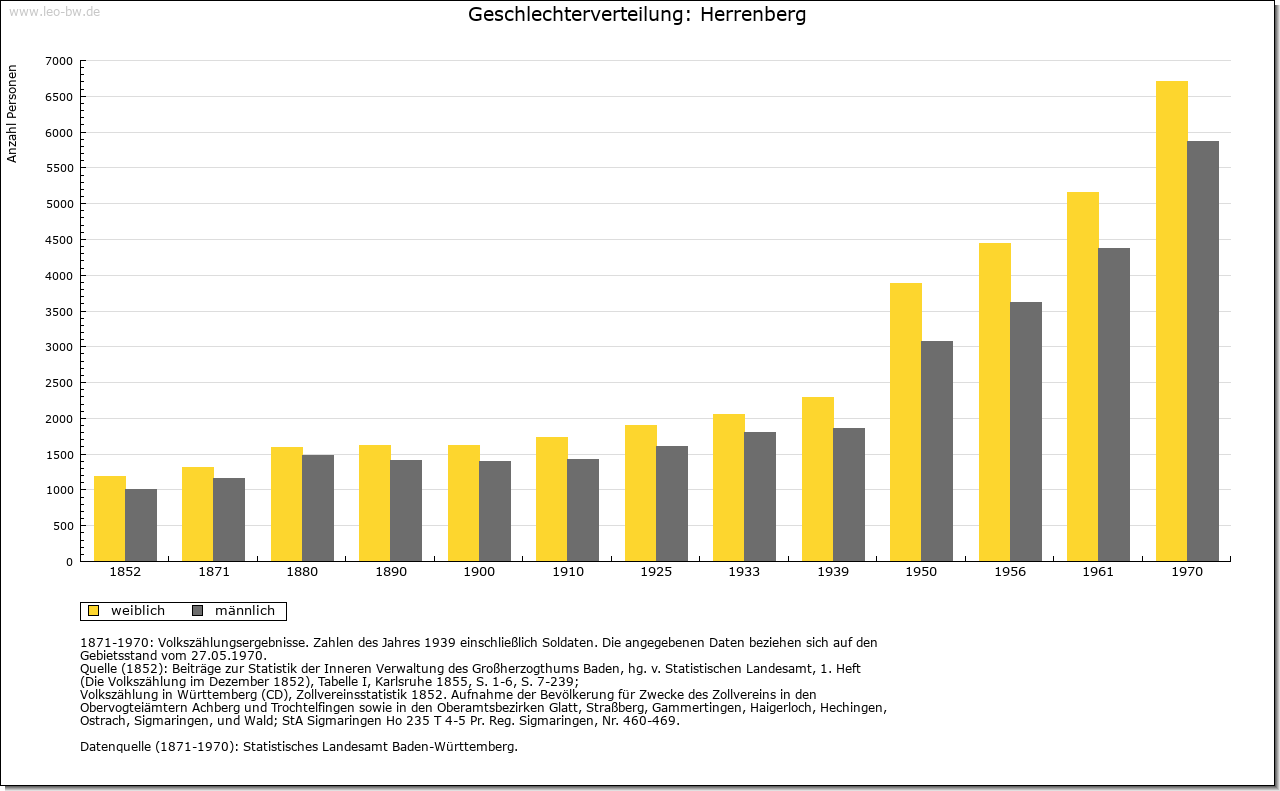 www.leo-bw.de

Geschlechterverteilung: Herrenberg

Anzahl Personen

7000
6500
6000
5500
5000
4500
4000
3500
3000
2500
2000
1500
1000
500
0

1852 1871 1880 1890 1900 1910 1925 1933 1939 1950 1956 1961 1970

weiblich männlich

1871-1970: Volkszählungsergebnisse. Zahlen des Jahres 1939 einschließlich Soldaten. Die angegebenen Daten beziehen sich auf den Gebietsstand vom 27.05.1970.
Quelle (1852): Beiträge zur Statistik der Inneren Verwaltung des Großherzogthums Baden, hg. v. Statistischen Landesamt, 1. Heft (Die Volkszählung im Dezember 1852), Tabelle I, Karlsruhe 1855, S. 1-6, S. 7-239;
Volkszählung in Württemberg (CD), Zollvereinsstatistik 1852. Aufnahme der Bevölkerung für Zwecke des Zollvereins in den Obervogteiämtern Achberg und Trochtelfingen sowie in den Oberamtsbezirken Glatt, Straßberg, Gammertingen, Haigerloch, Hechingen, Ostrach, Sigmaringen, und Wald; StA Sigmaringen Ho 235 T 4-5 Pr. Reg. Sigmaringen, Nr. 460-469.

Datenquelle (1871-1970): Statistisches Landesamt Baden-Württemberg.